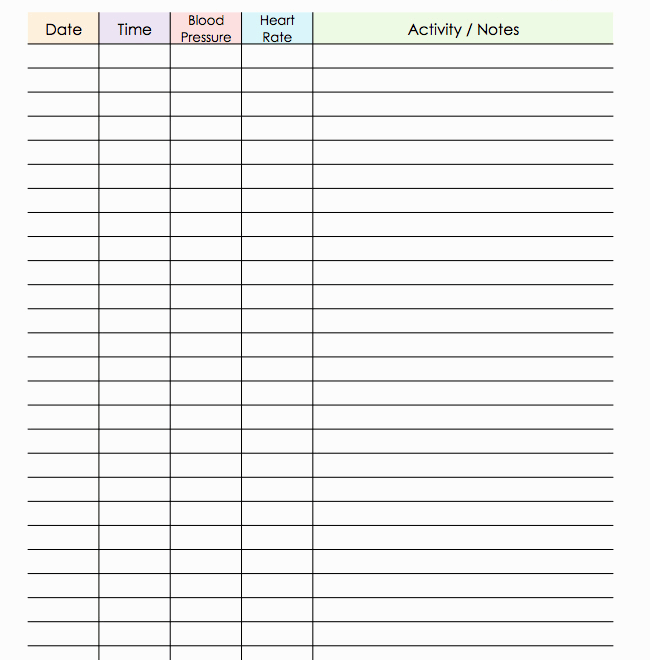 | Date | Time | Blood Pressure | Heart Rate | Activity / Notes |
|---|---|---|---|---|
| | | | | |
| | | | | |
| | | | | |
| | | | | |
| | | | | |
| | | | | |
| | | | | |
| | | | | |
| | | | | |
| | | | | |
| | | | | |
| | | | | |
| | | | | |
| | | | | |
| | | | | |
| | | | | |
| | | | | |
| | | | | |
| | | | | |
| | | | | |
| | | | | |
| | | | | |
| | | | | |
| | | | | |
| | | | | |
| | | | | |